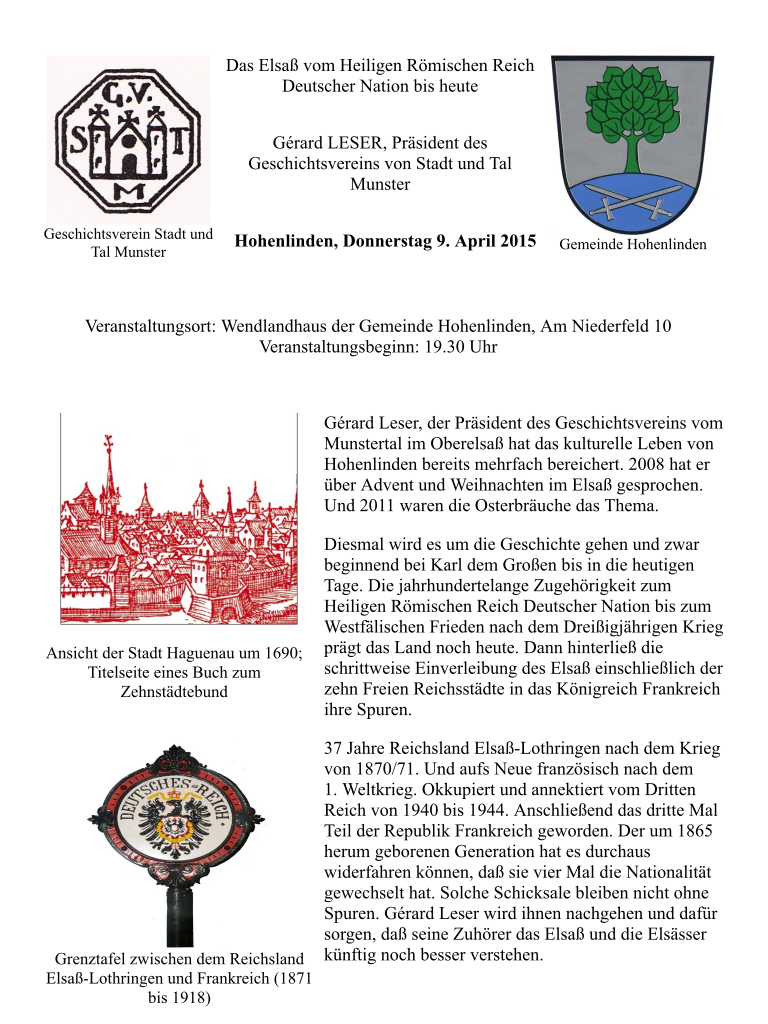 G.V.
S T
M

Geschichtsverein Stadt und Tal Munster

Das Elsaß vom Heiligen Römischen Reich Deutscher Nation bis heute

Gérard LESER, Präsident des Geschichtsvereins von Stadt und Tal Munster

Hohenlinden, Donnerstag 9. April 2015

Gemeinde Hohenlinden

Veranstaltungsort: Wendlandhaus der Gemeinde Hohenlinden, Am Niederfeld 10
Veranstaltungsbeginn: 19.30 Uhr

Ansicht der Stadt Haguenau um 1690; Titelseite eines Buch zum Zehnstädtebund

Gérard Leser, der Präsident des Geschichtsvereins vom Munstertal im Oberelsaß hat das kulturelle Leben von Hohenlinden bereits mehrfach bereichert. 2008 hat er über Advent und Weihnachten im Elsaß gesprochen. Und 2011 waren die Osterbräuche das Thema.

Diesmal wird es um die Geschichte gehen und zwar beginnend bei Karl dem Großen bis in die heutigen Tage. Die jahrhundertelange Zugehörigkeit zum Heiligen Römischen Reich Deutscher Nation bis zum Westfälischen Frieden nach dem Dreißigjährigen Krieg prägt das Land noch heute. Dann hinterließ die schrittweise Einverleibung des Elsaß einschließlich der zehn Freien Reichsstädte in das Königreich Frankreich ihre Spuren.

DEUTSCHES REICH

Grenztafel zwischen dem Reichsland Elsaß-Lothringen und Frankreich (1871 bis 1918)

37 Jahre Reichsland Elsaß-Lothringen nach dem Krieg von 1870/71. Und aufs Neue französisch nach dem 1. Weltkrieg. Okkupiert und annektiert vom Dritten Reich von 1940 bis 1944. Anschließend das dritte Mal Teil der Republik Frankreich geworden. Der um 1865 herum geborenen Generation hat es durchaus widerfahren können, daß sie vier Mal die Nationalität gewechselt hat. Solche Schicksale bleiben nicht ohne Spuren. Gérard Leser wird ihnen nachgehen und dafür sorgen, daß seine Zuhörer das Elsaß und die Elsässer künftig noch besser verstehen.